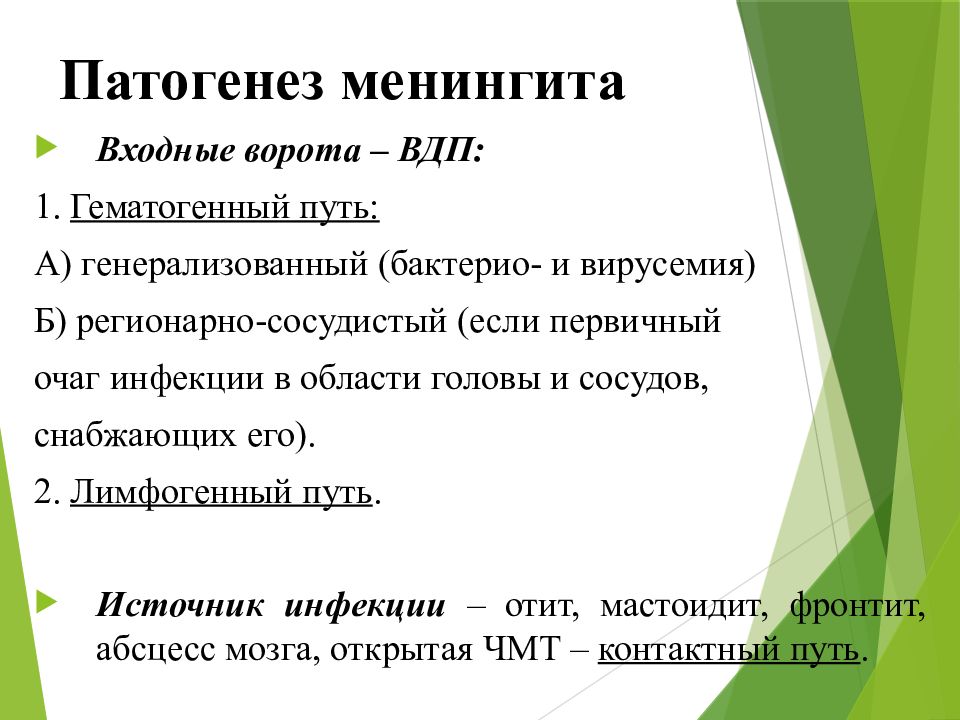 Патогенез менингита

Входные ворота – ВДП:

1. Гематогенный путь:

А) генерализованный (бактерио- и вирусемия)

Б) регионарно-сосудистый (если первичный очаг инфекции в области головы и сосудов, снабжающих его).

2. Лимфогенный путь.

Источник инфекции – отит, мастоидит, фронтит, абсцесс мозга, открытая ЧМТ – контактный путь.